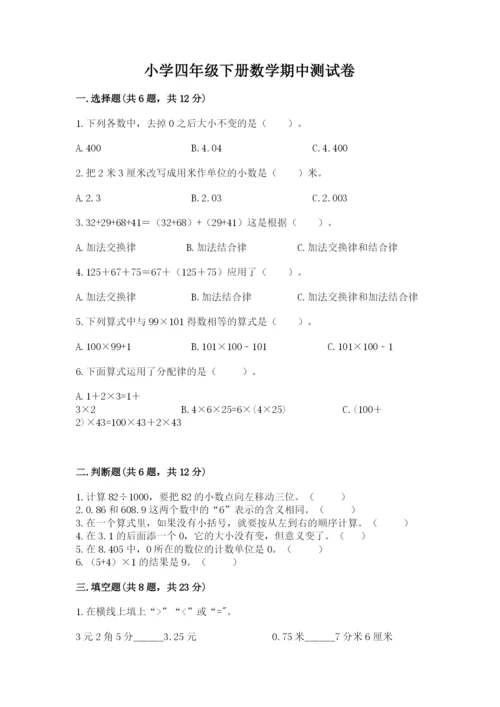 小学四年级下册数学期中测试卷

一.选择题(共6题，共12分)

1.下列各数中，去掉0之后大小不变的是（　　）。

A.400　　B.4.04　　C.4.400

2.把2米3厘米改写成用米作单位的小数是（　　）米。

A.2.3　　B.2.03　　C.2.003

3.32+29+68+41=（32+68）+（29+41）这是根据（　　）。

A.加法交换律　　B.加法结合律　　C.加法交换律和结合律

4.125＋67＋75=67＋（125＋75）应用了（　　）。

A.加法交换律　　B.加法结合律　　C.加法交换律和加法结合律

5.下列算式中与99×101得数相等的算式是（　　）。

A.100×99+1　　B.101×100－101　　C.101×100－1

6.下面算式运用了分配律的是（　　）。

A.1＋2×3=1＋3×2　　B.4×6×25=6×(4×25)　　C.(100＋2)×43=100×43＋2×43

二.判断题(共6题，共12分)

1.计算82÷1000，要把82的小数点向左移动三位。（　　）
2.0.86和608.9这两个数中的“6”表示的含义相同。（　　）
3.在一个算式里，如果没有小括号，就要按从左到右的顺序计算。（　　）
4.在3.1的后面添一个0，它的大小没有变，但意义变了。（　　）
5.在8.405中，0所在的数位的计数单位是0。（　　）
6.（5+4）×1的结果是9。（　　）

三.填空题(共8题，共23分)

1.在横线上填上“>”“<”或“=”。

3元2角5分______3.25元　　0.75米______7分米6厘米